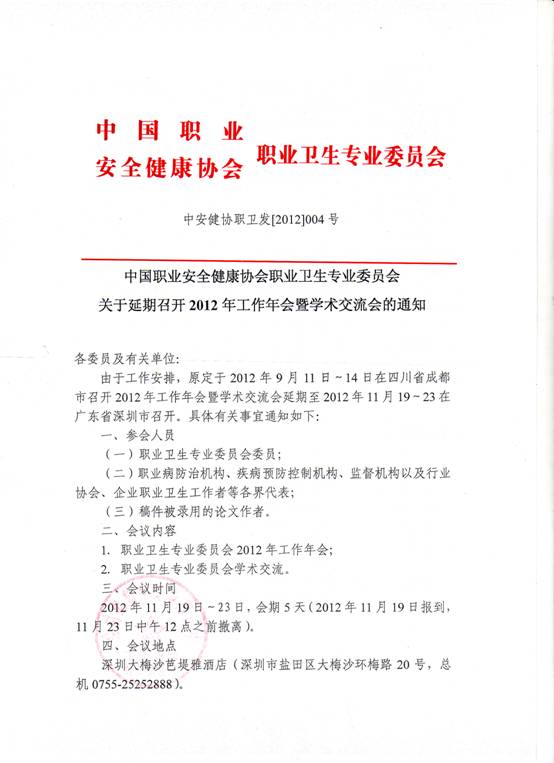 中国职业安全健康协会 职业卫生专业委员会

中安健协职卫发[2012]004 号

中国职业安全健康协会职业卫生专业委员会
关于延期召开 2012 年工作年会暨学术交流会的通知

各委员及有关单位：

由于工作安排，原定于 2012 年 9 月 11 日～14 日在四川省成都市召开 2012 年工作年会暨学术交流会延期至 2012 年 11 月 19～23 在广东省深圳市召开。具体有关事宜通知如下：

一、参会人员

（一）职业卫生专业委员会委员；

（二）职业病防治机构、疾病预防控制机构、监督机构以及行业协会、企业职业卫生工作者等各界代表；

（三）稿件被录用的论文作者。

二、会议内容

1. 职业卫生专业委员会 2012 年工作年会；

2. 职业卫生专业委员会学术交流。

三、会议时间

2012 年 11 月 19 日～23 日，会期 5 天（2012 年 11 月 19 日报到，11 月 23 日中午 12 点之前撤离）。

四、会议地点

深圳大梅沙芭堤雅酒店（深圳市盐田区大梅沙环梅路 20 号，总机 0755-25252888）。